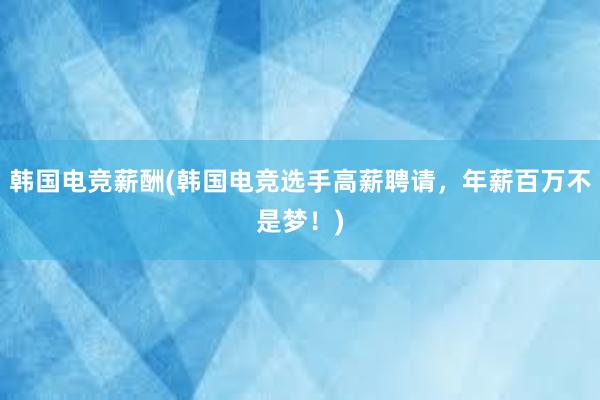 韩国电竞薪酬(韩国电竞选手高薪聘请，年薪百万不是梦！)